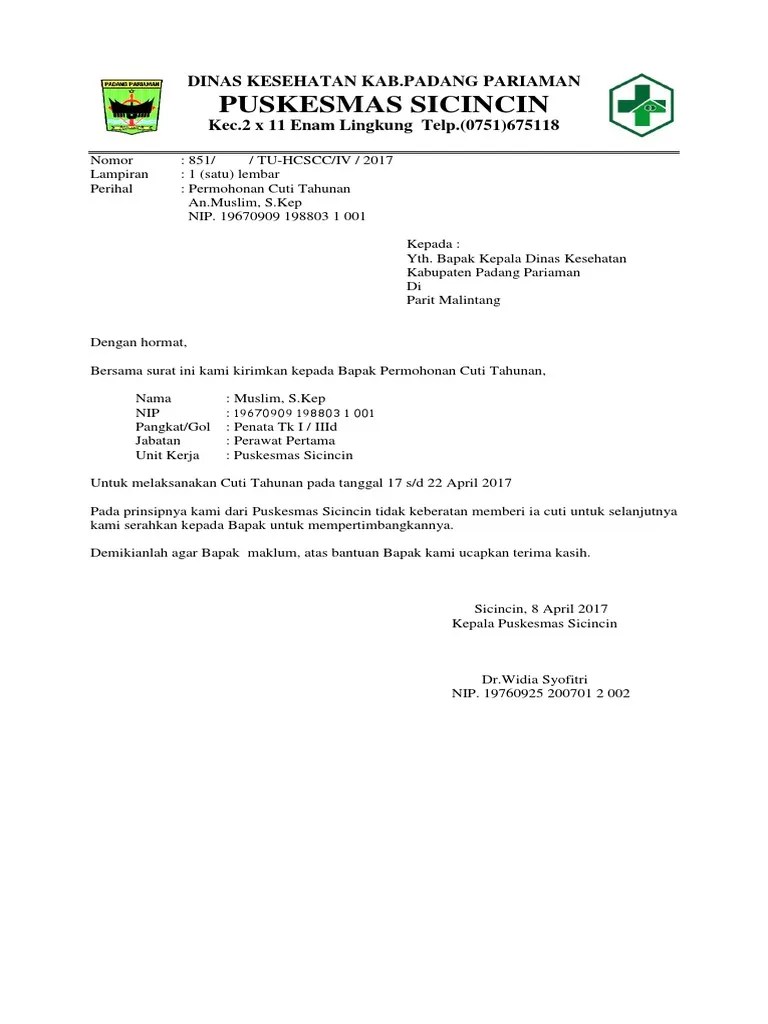 PADANG PARIAMAN

DINAS KESEHATAN KAB.PADANG PARIAMAN
PUSKESMAS SICINCIN
Kec.2 x 11 Enam Lingkung Telp.(0751)675118

Nomor : 851/ / TU-HCSCC/IV / 2017
Lampiran : 1 (satu) lembar
Perihal : Permohonan Cuti Tahunan
An.Muslim, S.Kep
NIP. 19670909 198803 1 001

Kepada :
Yth. Bapak Kepala Dinas Kesehatan
Kabupaten Padang Pariaman
Di
Parit Malintang

Dengan hormat,

Bersama surat ini kami kirimkan kepada Bapak Permohonan Cuti Tahunan,

Nama : Muslim, S.Kep
NIP : 19670909 198803 1 001
Pangkat/Gol : Penata Tk I / IIId
Jabatan : Perawat Pertama
Unit Kerja : Puskesmas Sicincin

Untuk melaksanakan Cuti Tahunan pada tanggal 17 s/d 22 April 2017

Pada prinsipnya kami dari Puskesmas Sicincin tidak keberatan memberi ia cuti untuk selanjutnya kami serahkan kepada Bapak untuk mempertimbangkannya.

Demikianlah agar Bapak maklum, atas bantuan Bapak kami ucapkan terima kasih.

Sicincin, 8 April 2017
Kepala Puskesmas Sicincin

Dr.Widia Syofitri
NIP. 19760925 200701 2 002